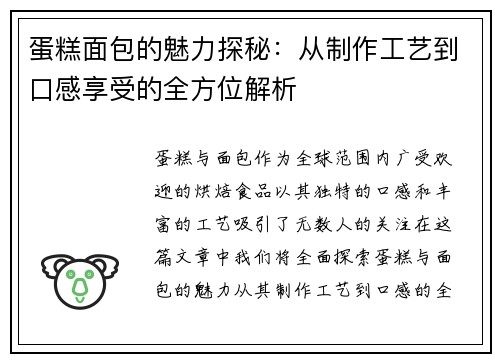 蛋糕面包的魅力探秘：从制作工艺到口感享受的全方位解析

蛋糕与面包作为全球范围内广受欢迎的烘焙食品以其独特的口感和丰富的工艺吸引了无数人的关注在这篇文章中我们将全面探索蛋糕与面包的魅力从其制作工艺到口感的全